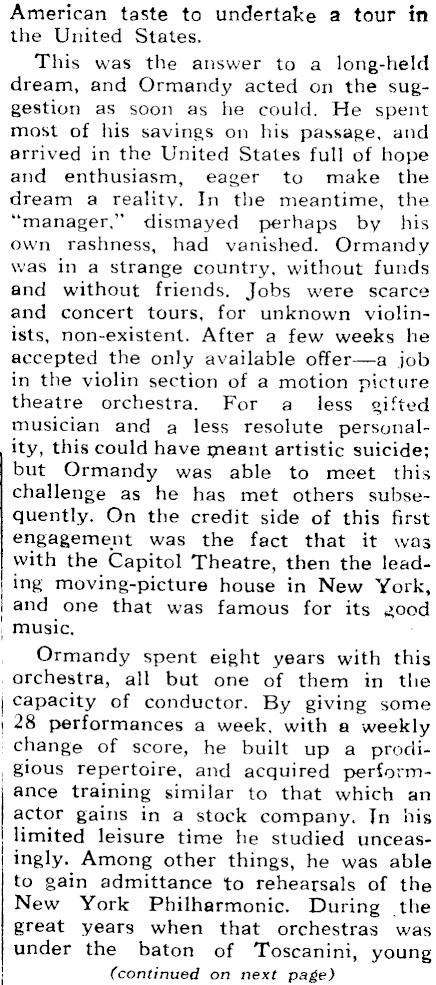 American taste to undertake a tour in the United States.

This was the answer to a long-held dream, and Ormandy acted on the suggestion as soon as he could. He spent most of his savings on his passage, and arrived in the United States full of hope and enthusiasm, eager to make the dream a reality. In the meantime, the "manager," dismayed perhaps by his own rashness, had vanished. Ormandy was in a strange country, without funds and without friends. Jobs were scarce and concert tours, for unknown violinists, non-existent. After a few weeks he accepted the only available offer—a job in the violin section of a motion picture theatre orchestra. For a less gifted musician and a less resolute personality, this could have meant artistic suicide; but Ormandy was able to meet this challenge as he has met others subsequently. On the credit side of this first engagement was the fact that it was with the Capitol Theatre, then the leading moving-picture house in New York, and one that was famous for its good music.

Ormandy spent eight years with this orchestra, all but one of them in the capacity of conductor. By giving some 28 performances a week, with a weekly change of score, he built up a prodigious repertoire, and acquired performance training similar to that which an actor gains in a stock company. In his limited leisure time he studied unceasingly. Among other things, he was able to gain admittance to rehearsals of the New York Philharmonic. During the great years when that orchestras was under the baton of Toscanini, young

(continued on next page)